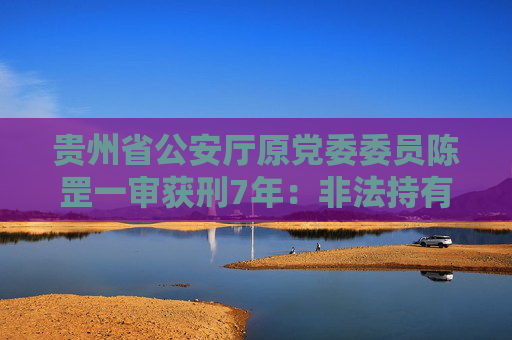 贵州省公安厅原党委委员陈罡一审获刑7年：非法持有